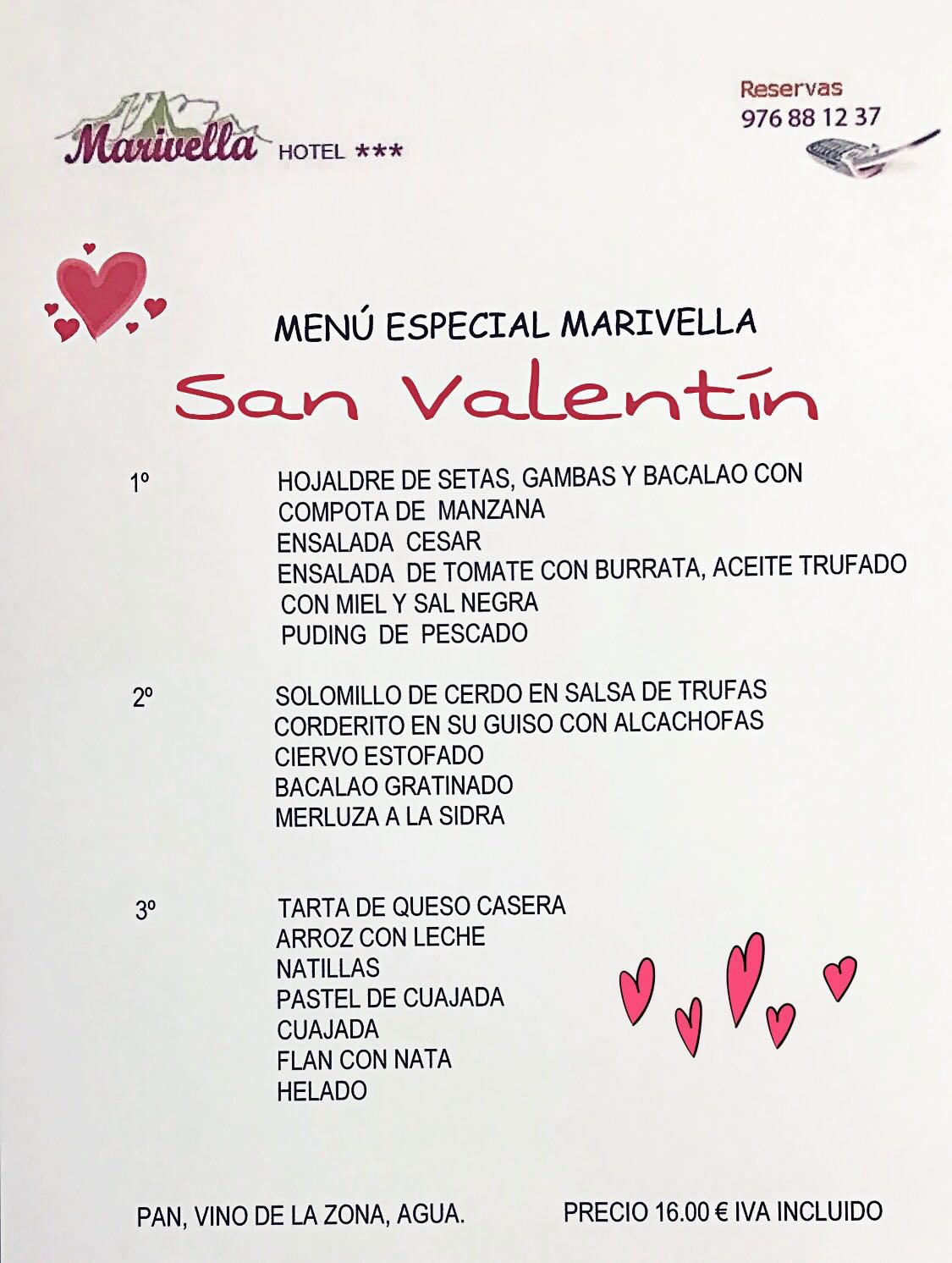 Marivella HOTEL ***

Reservas
976 88 12 37

MENÚ ESPECIAL MARIVELLA
San Valentín

1º HOJALDRE DE SETAS, GAMBAS Y BACALAO CON COMPOTA DE MANZANA
ENSALADA CESAR
ENSALADA DE TOMATE CON BURRATA, ACEITE TRUFADO CON MIEL Y SAL NEGRA
PUDING DE PESCADO

2º SOLOMILLO DE CERDO EN SALSA DE TRUFAS
CORDERITO EN SU GUISO CON ALCACHOFAS
CIERVO ESTOFADO
BACALAO GRATINADO
MERLUZA A LA SIDRA

3º TARTA DE QUESO CASERA
ARROZ CON LECHE
NATILLAS
PASTEL DE CUAJADA
CUAJADA
FLAN CON NATA
HELADO

PAN, VINO DE LA ZONA, AGUA.

PRECIO 16.00 € IVA INCLUIDO